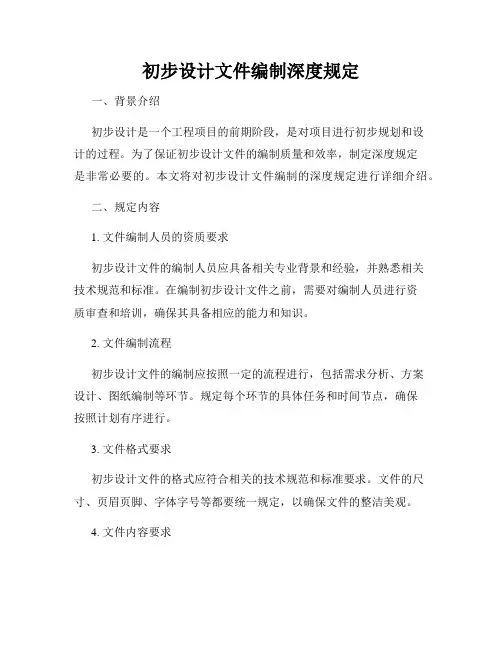 初步设计文件编制深度规定

一、背景介绍

初步设计是一个工程项目的前期阶段，是对项目进行初步规划和设计的过程。为了保证初步设计文件的编制质量和效率，制定深度规定是非常必要的。本文将对初步设计文件编制的深度规定进行详细介绍。

二、规定内容

1. 文件编制人员的资质要求

初步设计文件的编制人员应具备相关专业背景和经验，并熟悉相关技术规范和标准。在编制初步设计文件之前，需要对编制人员进行资质审查和培训，确保其具备相应的能力和知识。

2. 文件编制流程

初步设计文件的编制应按照一定的流程进行，包括需求分析、方案设计、图纸编制等环节。规定每个环节的具体任务和时间节点，确保按照计划有序进行。

3. 文件格式要求

初步设计文件的格式应符合相关的技术规范和标准要求。文件的尺寸、页眉页脚、字体字号等都要统一规定，以确保文件的整洁美观。

4. 文件内容要求